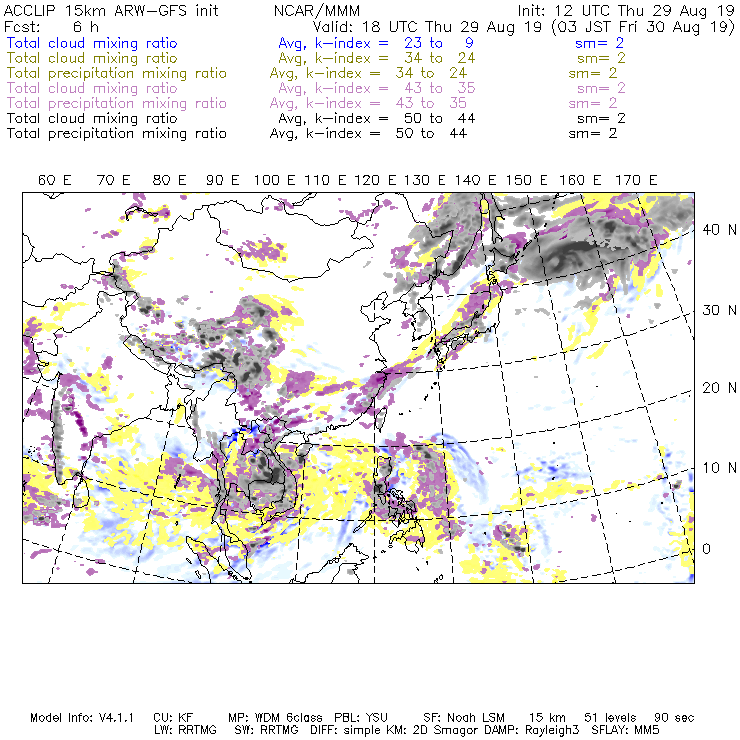 ACCLIP 15km ARW-GFS init    NCAR/MMM    Init: 12 UTC Thu 29 Aug 19
Fcst: 6 h    Valid: 18 UTC Thu 29 Aug 19 (03 JST Fri 30 Aug 19)
Total cloud mixing ratio    Avg, k-index = 23 to 9    sm= 2
Total cloud mixing ratio    Avg, k-index = 34 to 24    sm= 2
Total precipitation mixing ratio    Avg, k-index = 34 to 24    sm= 2
Total cloud mixing ratio    Avg, k-index = 43 to 35    sm= 2
Total precipitation mixing ratio    Avg, k-index = 43 to 35    sm= 2
Total cloud mixing ratio    Avg, k-index = 50 to 44    sm= 2
Total precipitation mixing ratio    Avg, k-index = 50 to 44    sm= 2

60 E 70 E 80 E 90 E 100 E 110 E 120 E 130 E 140 E 150 E 160 E 170 E

40 N
30 N
20 N
10 N
0

Model Info: V4.1.1    CU: KF    MP: WDM 6class    PBL: YSU    SF: Noah LSM    15 km    51 levels    90 sec
LW: RRTMG    SW: RRTMG    DIFF: simple KM: 2D Smagor DAMP: Rayleigh3    SFLAY: MM5